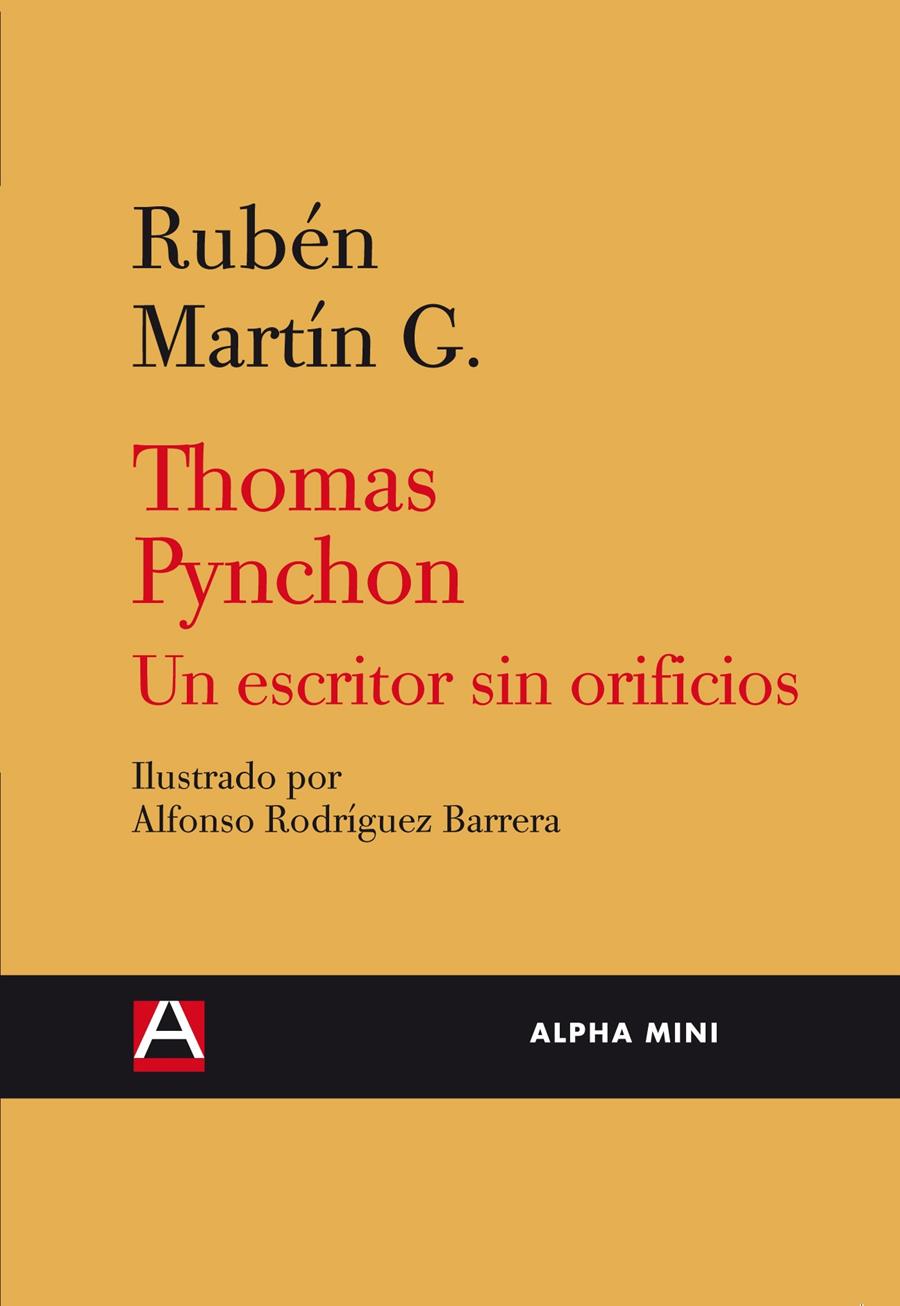 Rubén
Martín G.

Thomas
Pynchon
Un escritor sin orificios

Ilustrado por
Alfonso Rodríguez Barrera

A

ALPHA MINI